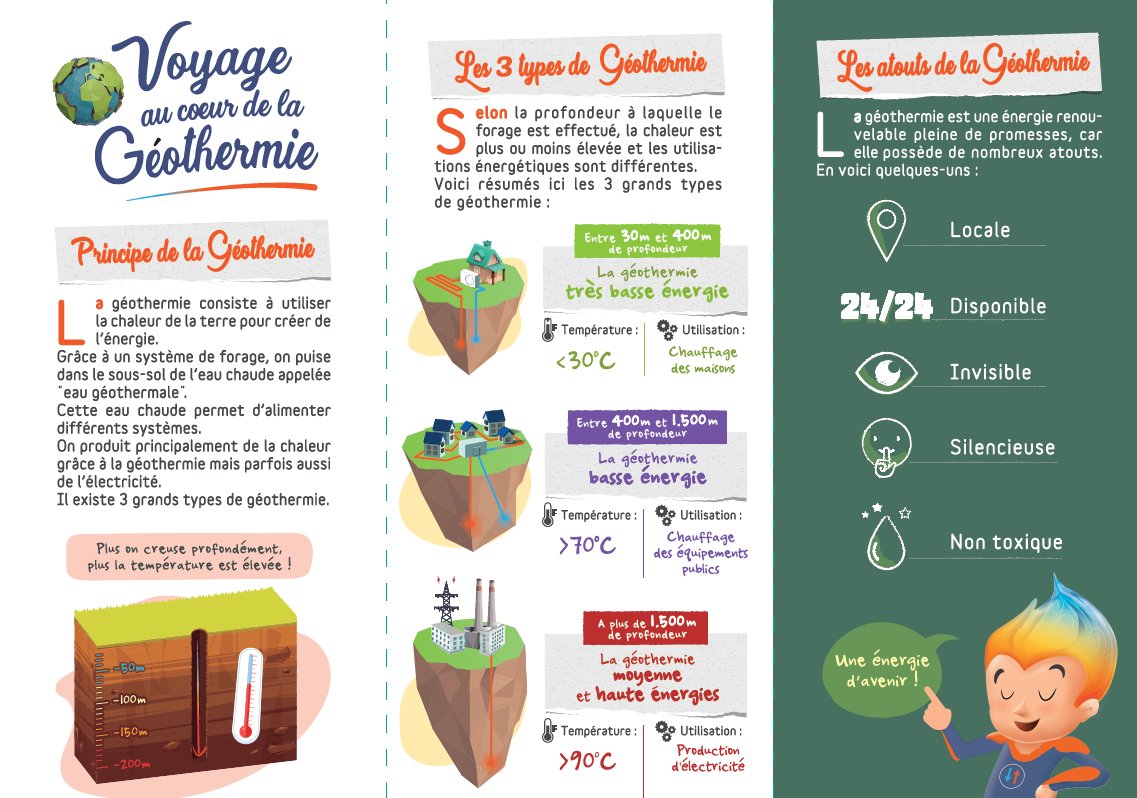 Voyage au coeur de la Géothermie

Principe de la Géothermie

La géothermie consiste à utiliser la chaleur de la terre pour créer de l'énergie.
Grâce à un système de forage, on puise dans le sous-sol de l'eau chaude appelée "eau géothermale".
Cette eau chaude permet d'alimenter différents systèmes.
On produit principalement de la chaleur grâce à la géothermie mais parfois aussi de l'électricité.
Il existe 3 grands types de géothermie.

Plus on creuse profondément, plus la température est élevée !

-50m
-100m
-150m
-200m

Les 3 types de Géothermie

Selon la profondeur à laquelle le forage est effectué, la chaleur est plus ou moins élevée et les utilisations énergétiques sont différentes.
Voici résumés ici les 3 grands types de géothermie :

Entre 30m et 400m de profondeur
La géothermie très basse énergie
Température : <30°C
Utilisation : Chauffage des maisons

Entre 400m et 1.500m de profondeur
La géothermie basse énergie
Température : >70°C
Utilisation : Chauffage des équipements publics

A plus de 1.500m de profondeur
La géothermie moyenne et haute énergies
Température : >90°C
Utilisation : Production d'électricité

Les atouts de la Géothermie

La géothermie est une énergie renouvelable pleine de promesses, car elle possède de nombreux atouts. En voici quelques-uns :

Locale
24/24 Disponible
Invisible
Silencieuse
Non toxique

Une énergie d'avenir !